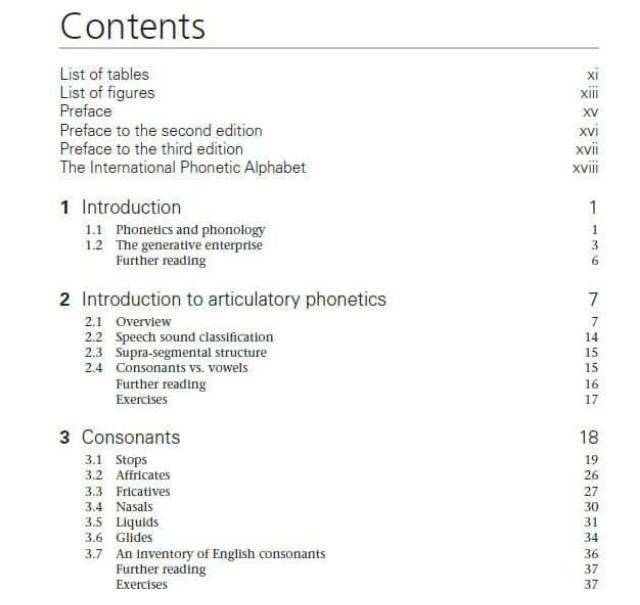 Contents

List of tables xi
List of figures xiii
Preface xv
Preface to the second edition xvi
Preface to the third edition xvii
The International Phonetic Alphabet xviii

1 Introduction 1
1.1 Phonetics and phonology 1
1.2 The generative enterprise 3
Further reading 6

2 Introduction to articulatory phonetics 7
2.1 Overview 7
2.2 Speech sound classification 14
2.3 Supra-segmental structure 15
2.4 Consonants vs. vowels 15
Further reading 16
Exercises 17

3 Consonants 18
3.1 Stops 19
3.2 Affricates 26
3.3 Fricatives 27
3.4 Nasals 30
3.5 Liquids 31
3.6 Glides 34
3.7 An inventory of English consonants 36
Further reading 37
Exercises 37